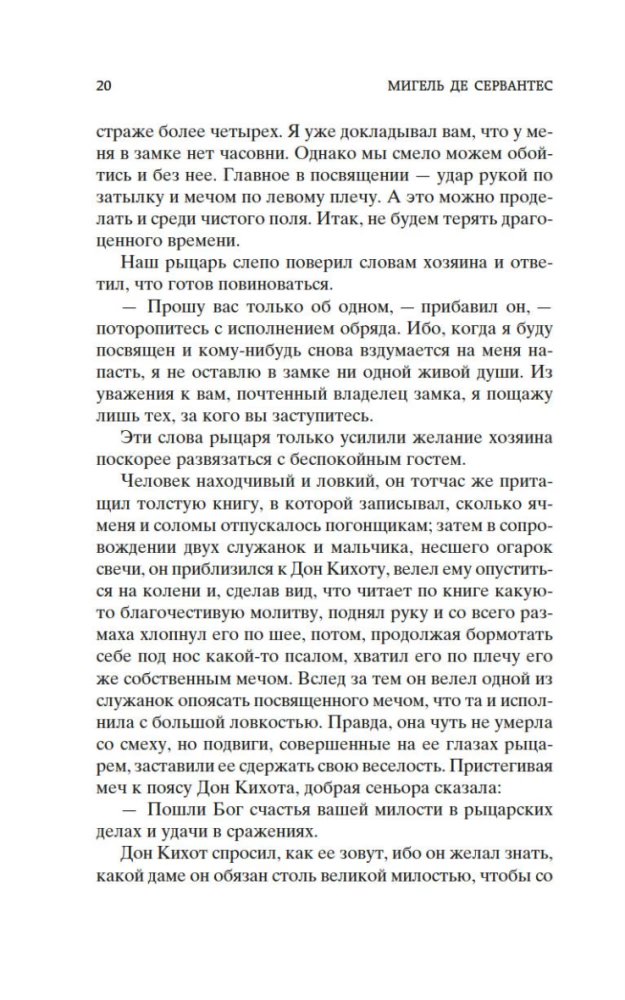 20 МИГЕЛЬ ДЕ СЕРВАНТЕС

страже более четырех. Я уже докладывал вам, что у меня в замке нет часовни. Однако мы смело можем обойтись и без нее. Главное в посвящении — удар рукой по затылку и мечом по левому плечу. А это можно проделать и среди чистого поля. Итак, не будем терять драгоценного времени.

Наш рыцарь слепо поверил словам хозяина и ответил, что готов повиноваться.

— Прошу вас только об одном, — прибавил он, — поторопитесь с исполнением обряда. Ибо, когда я буду посвящен и кому-нибудь снова вздумается на меня напасть, я не оставлю в замке ни одной живой души. Из уважения к вам, почтенный владелец замка, я пощажу лишь тех, за кого вы заступитесь.

Эти слова рыцаря только усилили желание хозяина поскорее развязаться с беспокойным гостем.

Человек находчивый и ловкий, он тотчас же притащил толстую книгу, в которой записывал, сколько ячменя и соломы отпускалось погонщикам; затем в сопровождении двух служанок и мальчика, несшего огарок свечи, он приблизился к Дон Кихоту, велел ему опуститься на колени и, сделав вид, что читает по книге какую-то благочестивую молитву, поднял руку и со всего размаха хлопнул его по шее, потом, продолжая бормотать себе под нос какой-то псалом, хватил его по плечу его же собственным мечом. Вслед за тем он велел одной из служанок опоясать посвященного мечом, что та и исполнила с большой ловкостью. Правда, она чуть не умерла со смеху, но подвиги, совершенные на ее глазах рыцарем, заставили ее сдержать свою веселость. Пристегивая меч к поясу Дон Кихота, добрая сеньора сказала:

— Пошли Бог счастья вашей милости в рыцарских делах и удачи в сражениях.

Дон Кихот спросил, как ее зовут, ибо он желал знать, какой даме он обязан столь великой милостью, чтобы со